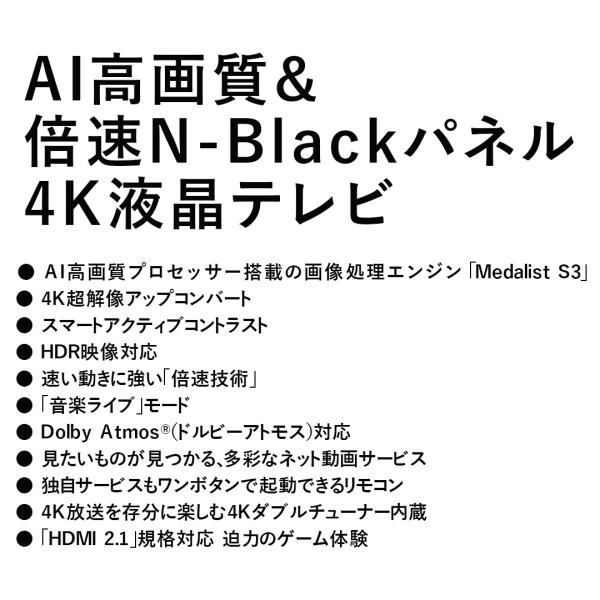 AI高画質&
倍速N-Blackパネル
4K液晶テレビ

• AI高画質プロセッサー搭載の画像処理エンジン「Medalist S3」
• 4K超解像アップコンバート
• スマートアクティブコントラスト
• HDR映像対応
• 速い動きに強い「倍速技術」
• 「音楽ライブ」モード
• Dolby Atmos®(ドルビーアトモス)対応
• 見たいものが見つかる、多彩なネット動画サービス
• 独自サービスもワンボタンで起動できるリモコン
• 4K放送を存分に楽しむ4Kダブルチューナー内蔵
• 「HDMI 2.1」規格対応 迫力のゲーム体験